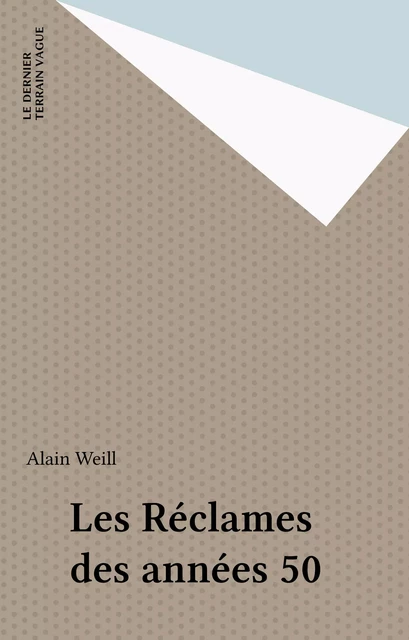 LE DERNIER
TERRAIN VAGUE

Alain Weill

Les Réclames des années 50